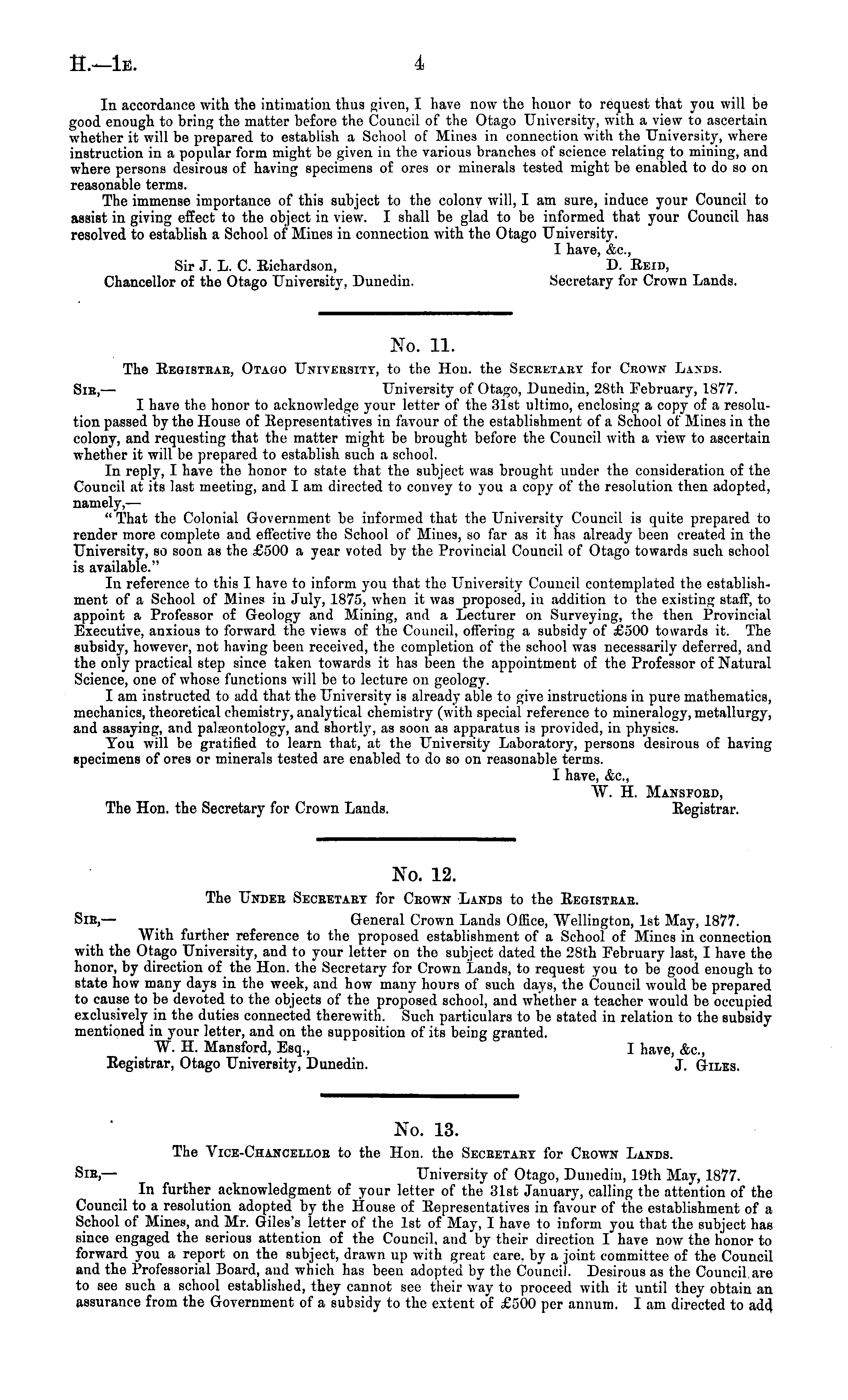 H.—1E. 4

In accordance with the intimation thus given, I have now the honor to request that you will be good enough to bring the matter before the Council of the Otago University, with a view to ascertain whether it will be prepared to establish a School of Mines in connection with the University, where instruction in a popular form might be given in the various branches of science relating to mining, and where persons desirous of having specimens of ores or minerals tested might be enabled to do so on reasonable terms.

The immense importance of this subject to the colony will, I am sure, induce your Council to assist in giving effect to the object in view. I shall be glad to be informed that your Council has resolved to establish a School of Mines in connection with the Otago University.

I have, &c.,
D. Reid,
Secretary for Crown Lands.

Sir J. L. C. Richardson,
Chancellor of the Otago University, Dunedin.

No. 11.

The Registrar, Otago University, to the Hon. the Secretary for Crown Lands.

Sir,— University of Otago, Dunedin, 28th February, 1877.

I have the honor to acknowledge your letter of the 31st ultimo, enclosing a copy of a resolution passed by the House of Representatives in favour of the establishment of a School of Mines in the colony, and requesting that the matter might be brought before the Council with a view to ascertain whether it will be prepared to establish such a school.

In reply, I have the honor to state that the subject was brought under the consideration of the Council at its last meeting, and I am directed to convey to you a copy of the resolution then adopted, namely,—

"That the Colonial Government be informed that the University Council is quite prepared to render more complete and effective the School of Mines, so far as it has already been created in the University, so soon as the £500 a year voted by the Provincial Council of Otago towards such school is available."

In reference to this I have to inform you that the University Council contemplated the establishment of a School of Mines in July, 1875, when it was proposed, in addition to the existing staff, to appoint a Professor of Geology and Mining, and a Lecturer on Surveying, the then Provincial Executive, anxious to forward the views of the Council, offering a subsidy of £500 towards it. The subsidy, however, not having been received, the completion of the school was necessarily deferred, and the only practical step since taken towards it has been the appointment of the Professor of Natural Science, one of whose functions will be to lecture on geology.

I am instructed to add that the University is already able to give instructions in pure mathematics, mechanics, theoretical chemistry, analytical chemistry (with special reference to mineralogy, metallurgy, and assaying, and palæontology, and shortly, as soon as apparatus is provided, in physics.

You will be gratified to learn that, at the University Laboratory, persons desirous of having specimens of ores or minerals tested are enabled to do so on reasonable terms.

I have, &c.,
W. H. Mansford,
Registrar.

The Hon. the Secretary for Crown Lands.

No. 12.

The Under Secretary for Crown Lands to the Registrar.

Sir,— General Crown Lands Office, Wellington, 1st May, 1877.

With further reference to the proposed establishment of a School of Mines in connection with the Otago University, and to your letter on the subject dated the 28th February last, I have the honor, by direction of the Hon. the Secretary for Crown Lands, to request you to be good enough to state how many days in the week, and how many hours of such days, the Council would be prepared to cause to be devoted to the objects of the proposed school, and whether a teacher would be occupied exclusively in the duties connected therewith. Such particulars to be stated in relation to the subsidy mentioned in your letter, and on the supposition of its being granted.

W. H. Mansford, Esq.,
Registrar, Otago University, Dunedin.

I have, &c.,
J. Giles.

No. 13.

The Vice-Chancellor to the Hon. the Secretary for Crown Lands.

Sir,— University of Otago, Dunedin, 19th May, 1877.

In further acknowledgment of your letter of the 31st January, calling the attention of the Council to a resolution adopted by the House of Representatives in favour of the establishment of a School of Mines, and Mr. Giles's letter of the 1st of May, I have to inform you that the subject has since engaged the serious attention of the Council, and by their direction I have now the honor to forward you a report on the subject, drawn up with great care, by a joint committee of the Council and the Professorial Board, and which has been adopted by the Council. Desirous as the Council are to see such a school established, they cannot see their way to proceed with it until they obtain an assurance from the Government of a subsidy to the extent of £500 per annum. I am directed to add